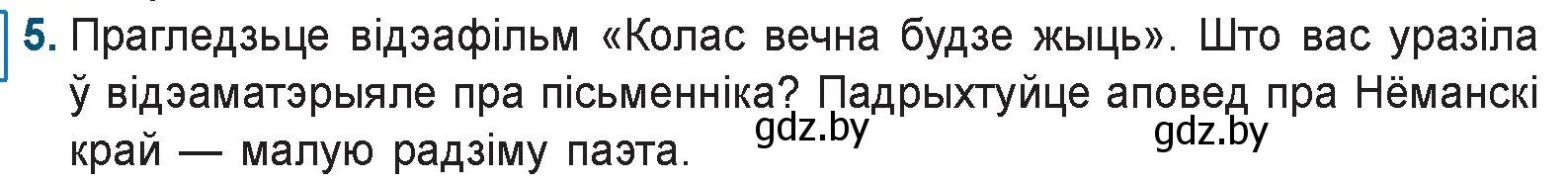 5. Прагледзьце відэафільм «Колас вечна будзе жыць». Што вас уразіла ў відэаматэрыяле пра пісьменніка? Падрыхтуйце аповед пра Нёманскі край — малую радзіму паэта.

gdz.by gdz.by